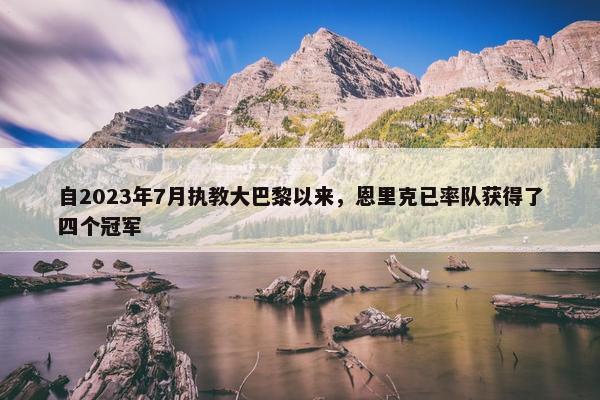 自2023年7月执教大巴黎以来，恩里克已率队获得了四个冠军